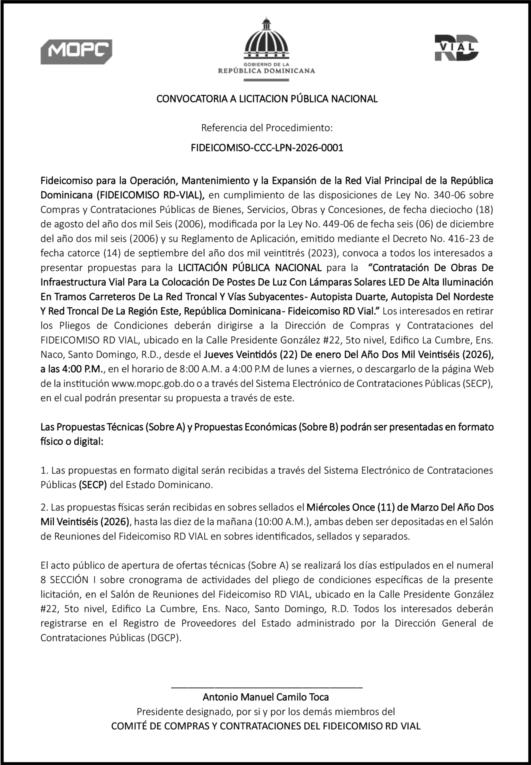 MOPC

GOBIERNO DE LA
REPÚBLICA DOMINICANA

RD VIAL

CONVOCATORIA A LICITACION PÚBLICA NACIONAL

Referencia del Procedimiento:

FIDEICOMISO-CCC-LPN-2026-0001

Fideicomiso para la Operación, Mantenimiento y la Expansión de la Red Vial Principal de la República Dominicana (FIDEICOMISO RD-VIAL), en cumplimiento de las disposiciones de Ley No. 340-06 sobre Compras y Contrataciones Públicas de Bienes, Servicios, Obras y Concesiones, de fecha dieciocho (18) de agosto del año dos mil Seis (2006), modificada por la Ley No. 449-06 de fecha seis (06) de diciembre del año dos mil seis (2006) y su Reglamento de Aplicación, emitido mediante el Decreto No. 416-23 de fecha catorce (14) de septiembre del año dos mil veintitrés (2023), convoca a todos los interesados a presentar propuestas para la LICITACIÓN PÚBLICA NACIONAL para la "Contratación De Obras De Infraestructura Vial Para La Colocación De Postes De Luz Con Lámparas Solares LED De Alta Iluminación En Tramos Carreteros De La Red Troncal Y Vías Subyacentes- Autopista Duarte, Autopista Del Nordeste Y Red Troncal De La Región Este, República Dominicana- Fideicomiso RD Vial." Los interesados en retirar los Pliegos de Condiciones deberán dirigirse a la Dirección de Compras y Contrataciones del FIDEICOMISO RD VIAL, ubicado en la Calle Presidente González #22, 5to nivel, Edifico La Cumbre, Ens. Naco, Santo Domingo, R.D., desde el Jueves Veintidós (22) De enero Del Año Dos Mil Veintiséis (2026), a las 4:00 P.M., en el horario de 8:00 A.M. a 4:00 P.M de lunes a viernes, o descargarlo de la página Web de la institución www.mopc.gob.do o a través del Sistema Electrónico de Contrataciones Públicas (SECP), en el cual podrán presentar su propuesta a través de este.

Las Propuestas Técnicas (Sobre A) y Propuestas Económicas (Sobre B) podrán ser presentadas en formato físico o digital:

1. Las propuestas en formato digital serán recibidas a través del Sistema Electrónico de Contrataciones Públicas (SECP) del Estado Dominicano.

2. Las propuestas físicas serán recibidas en sobres sellados el Miércoles Once (11) de Marzo Del Año Dos Mil Veintiséis (2026), hasta las diez de la mañana (10:00 A.M.), ambas deben ser depositadas en el Salón de Reuniones del Fideicomiso RD VIAL en sobres identificados, sellados y separados.

El acto público de apertura de ofertas técnicas (Sobre A) se realizará los días estipulados en el numeral 8 SECCIÓN I sobre cronograma de actividades del pliego de condiciones específicas de la presente licitación, en el Salón de Reuniones del Fideicomiso RD VIAL, ubicado en la Calle Presidente González #22, 5to nivel, Edifico La Cumbre, Ens. Naco, Santo Domingo, R.D. Todos los interesados deberán registrarse en el Registro de Proveedores del Estado administrado por la Dirección General de Contrataciones Públicas (DGCP).

Antonio Manuel Camilo Toca
Presidente designado, por si y por los demás miembros del
COMITÉ DE COMPRAS Y CONTRATACIONES DEL FIDEICOMISO RD VIAL